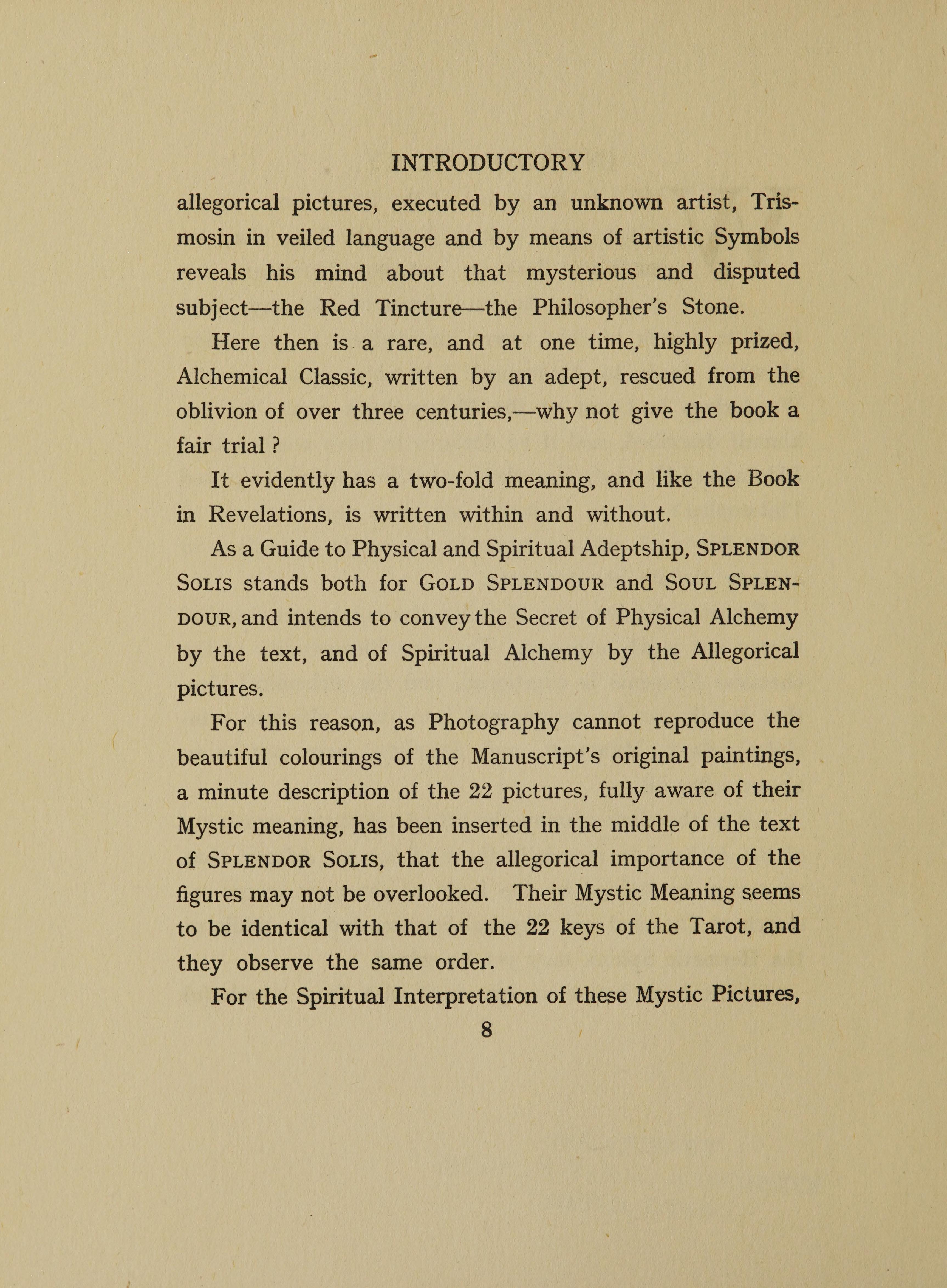 INTRODUCTORY

allegorical pictures, executed by an unknown artist, Trismosin in veiled language and by means of artistic Symbols reveals his mind about that mysterious and disputed subject—the Red Tincture—the Philosopher's Stone.

Here then is a rare, and at one time, highly prized, Alchemical Classic, written by an adept, rescued from the oblivion of over three centuries,—why not give the book a fair trial ?

It evidently has a two-fold meaning, and like the Book in Revelations, is written within and without.

As a Guide to Physical and Spiritual Adeptship, SPLENDOR SOLIS stands both for GOLD SPLENDOUR and SOUL SPLENDOUR, and intends to convey the Secret of Physical Alchemy by the text, and of Spiritual Alchemy by the Allegorical pictures.

For this reason, as Photography cannot reproduce the beautiful colourings of the Manuscript's original paintings, a minute description of the 22 pictures, fully aware of their Mystic meaning, has been inserted in the middle of the text of SPLENDOR SOLIS, that the allegorical importance of the figures may not be overlooked. Their Mystic Meaning seems to be identical with that of the 22 keys of the Tarot, and they observe the same order.

For the Spiritual Interpretation of these Mystic Pictures,

8